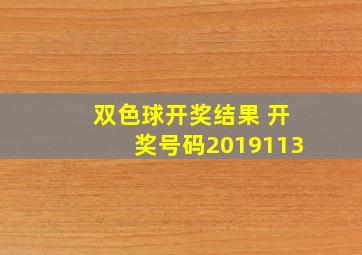 双色球开奖结果 开奖号码2019113